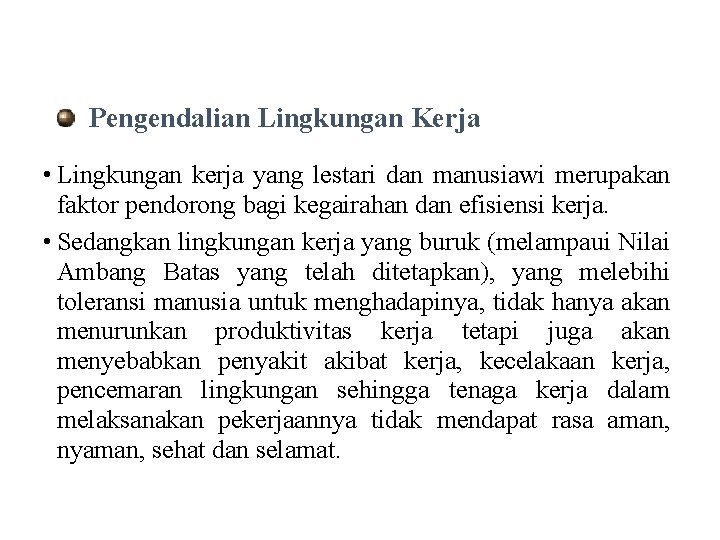 Pengendalian Lingkungan Kerja

• Lingkungan kerja yang lestari dan manusiawi merupakan faktor pendorong bagi kegairahan dan efisiensi kerja.

• Sedangkan lingkungan kerja yang buruk (melampaui Nilai Ambang Batas yang telah ditetapkan), yang melebihi toleransi manusia untuk menghadapinya, tidak hanya akan menurunkan produktivitas kerja tetapi juga akan menyebabkan penyakit akibat kerja, kecelakaan kerja, pencemaran lingkungan sehingga tenaga kerja dalam melaksanakan pekerjaannya tidak mendapat rasa aman, nyaman, sehat dan selamat.